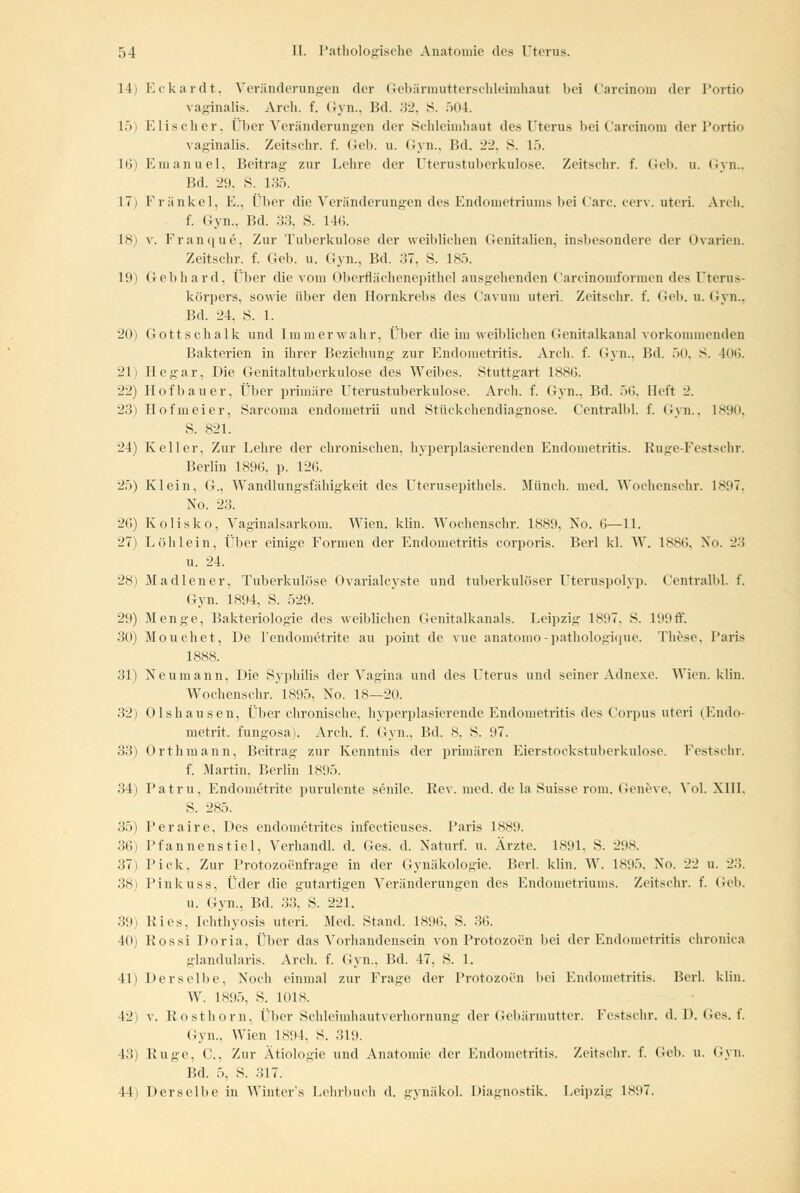 54 II. Pathologische Anatomie des Uterus.

14) Eckardt, Veränderungen der Gebärmutterschleimhaut bei Carcinom der Portio vaginalis. Arch. f. Gyn., Bd. 32, S. 504.

15) Elischer, Über Veränderungen der Schleimhaut des Uterus bei Carcinom der Portio vaginalis. Zeitschr. f. Geb. u. Gyn., Bd. 22, S. 15.

16) Emanuel, Beitrag zur Lehre der Uterustuberkulose. Zeitschr. f. Geb. u. Gyn., Bd. 29, S. 135.

17) Fränkel, E., Über die Veränderungen des Endometriums bei Carc. cerv. uteri. Arch. f. Gyn., Bd. 33, S. 146.

18) v. Franqué, Zur Tuberkulose der weiblichen Genitalien, insbesondere der Ovarien. Zeitschr. f. Geb. u. Gyn., Bd. 37, S. 185.

19) Gebhard, Über die vom Oberflächenepithel ausgehenden Carcinomformen des Uteruskörpers, sowie über den Hornkrebs des Cavum uteri. Zeitschr. f. Geb. u. Gyn., Bd. 24, S. 1.

20) Gottschalk und Immerwahr, Über die im weiblichen Genitalkanal vorkommenden Bakterien in ihrer Beziehung zur Endometritis. Arch. f. Gyn., Bd. 50, S. 406.

21) Hegar, Die Genitaltuberkulose des Weibes. Stuttgart 1886.

22) Hofbauer, Über primäre Uterustuberkulose. Arch. f. Gyn., Bd. 56, Heft 2.

23) Hofmeier, Sarcoma endometrii und Stückchendiagnose. Centralbl. f. Gyn., 1890, S. 821.

24) Keller, Zur Lehre der chronischen, hyperplasierenden Endometritis. Ruge-Festschr. Berlin 1896, p. 126.

25) Klein, G., Wandlungsfähigkeit des Uterusepithels. Münch. med. Wochenschr. 1897, No. 23.

26) Kolisko, Vaginalsarkom. Wien. klin. Wochenschr. 1889, No. 6—11.

27) Löhlein, Über einige Formen der Endometritis corporis. Berl kl. W. 1886, No. 23 u. 24.

28) Madlener, Tuberkulöse Ovarialcyste und tuberkulöser Uteruspolyp. Centralbl. f. Gyn. 1894, S. 529.

29) Menge, Bakteriologie des weiblichen Genitalkanals. Leipzig 1897, S. 199 ff.

30) Mouchet, De l'endométrite au point de vue anatomo-pathologique. Thèse, Paris 1888.

31) Neumann, Die Syphilis der Vagina und des Uterus und seiner Adnexe. Wien. klin. Wochenschr. 1895, No. 18—20.

32) Olshausen, Über chronische, hyperplasierende Endometritis des Corpus uteri (Endometrit. fungosa). Arch. f. Gyn., Bd. 8, S. 97.

33) Orthmann, Beitrag zur Kenntnis der primären Eierstockstuberkulose. Festschr. f. Martin, Berlin 1895.

34) Patru, Endométrite purulente sénile. Rev. med. de la Suisse rom. Genève, Vol. XIII, S. 285.

35) Peraire, Des endométrites infectieuses. Paris 1889.

36) Pfannenstiel, Verhandl. d. Ges. d. Naturf. u. Ärzte. 1891, S. 298.

37) Pick, Zur Protozoënfrage in der Gynäkologie. Berl. klin. W. 1895, No. 22 u. 23.

38) Pinkuss, Üder die gutartigen Veränderungen des Endometriums. Zeitschr. f. Geb. u. Gyn., Bd. 33, S. 221.

39) Ries, Ichthyosis uteri. Med. Stand. 1896, S. 36.

40) Rossi Doria, Über das Vorhandensein von Protozoën bei der Endometritis chronica glandularis. Arch. f. Gyn., Bd. 47, S. 1.

41) Derselbe, Noch einmal zur Frage der Protozoën bei Endometritis. Berl. klin. W. 1895, S. 1018.

42) v. Rosthorn, Über Schleimhautverhornung der Gebärmutter. Festschr. d. D. Ges. f. Gyn., Wien 1894, S. 319.

43) Ruge, C., Zur Ätiologie und Anatomie der Endometritis. Zeitschr. f. Geb. u. Gyn. Bd. 5, S. 317.

44) Derselbe in Winter's Lehrbuch d. gynäkol. Diagnostik. Leipzig 1897.